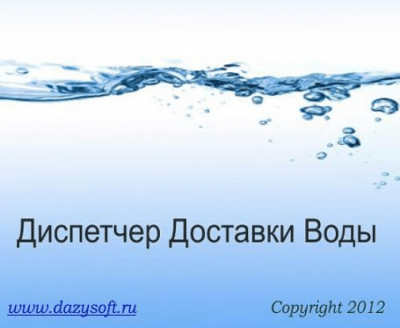 Диспетчер Доставки Воды

www.dazysoft.ru

Copyright 2012